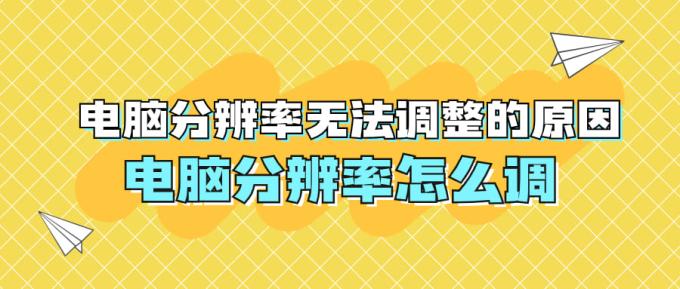 电脑分辨率无法调整的原因
电脑分辨率怎么调